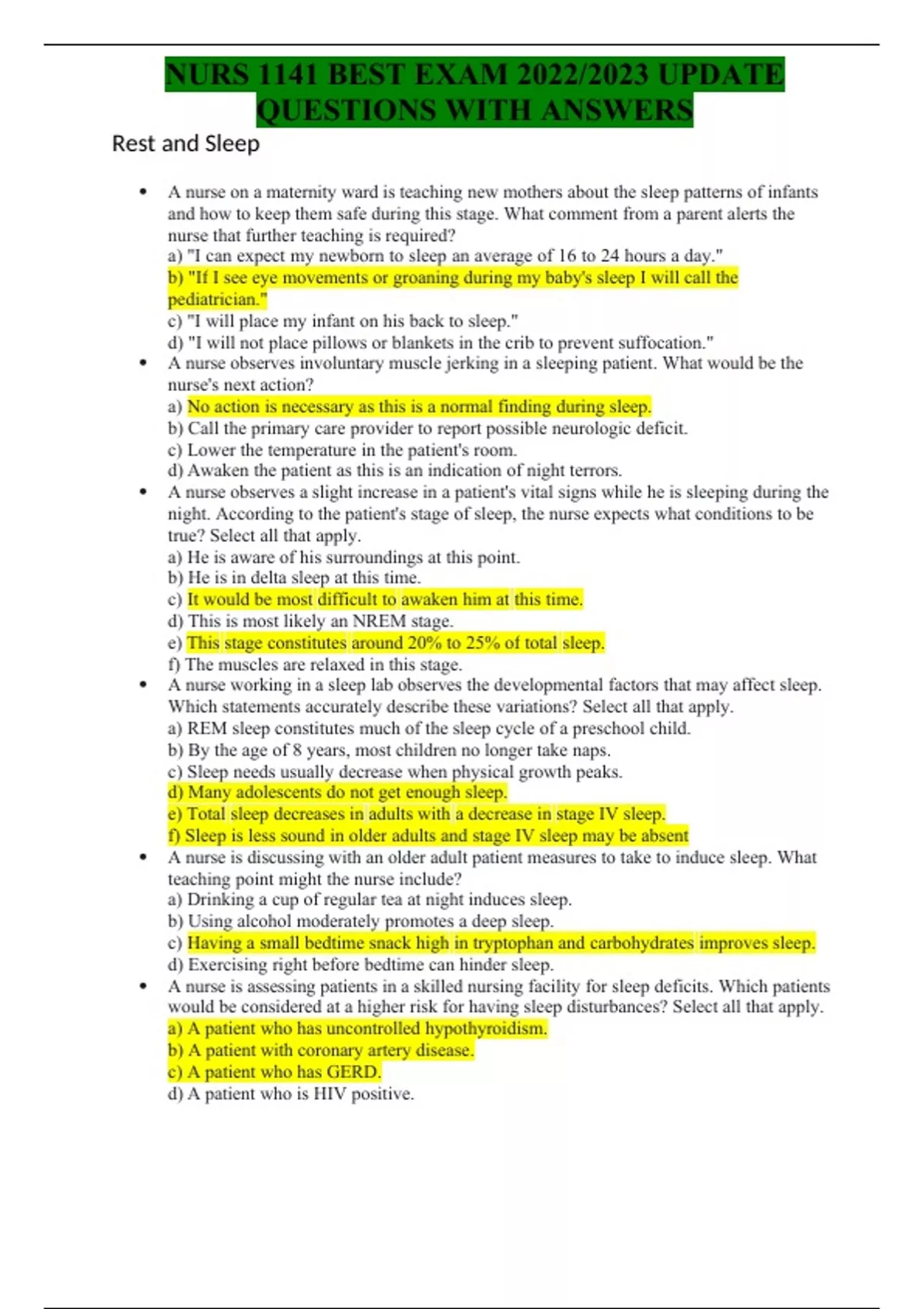 NURS 1141 BEST EXAM 2022/2023 UPDATE QUESTIONS WITH ANSWERS

Rest and Sleep

• A nurse on a maternity ward is teaching new mothers about the sleep patterns of infants and how to keep them safe during this stage. What comment from a parent alerts the nurse that further teaching is required?
a) "I can expect my newborn to sleep an average of 16 to 24 hours a day."
b) "If I see eye movements or groaning during my baby's sleep I will call the pediatrician."
c) "I will place my infant on his back to sleep."
d) "I will not place pillows or blankets in the crib to prevent suffocation."
• A nurse observes involuntary muscle jerking in a sleeping patient. What would be the nurse's next action?
a) No action is necessary as this is a normal finding during sleep.
b) Call the primary care provider to report possible neurologic deficit.
c) Lower the temperature in the patient's room.
d) Awaken the patient as this is an indication of night terrors.
• A nurse observes a slight increase in a patient's vital signs while he is sleeping during the night. According to the patient's stage of sleep, the nurse expects what conditions to be true? Select all that apply.
a) He is aware of his surroundings at this point.
b) He is in delta sleep at this time.
c) It would be most difficult to awaken him at this time.
d) This is most likely an NREM stage.
e) This stage constitutes around 20% to 25% of total sleep.
f) The muscles are relaxed in this stage.
• A nurse working in a sleep lab observes the developmental factors that may affect sleep. Which statements accurately describe these variations? Select all that apply.
a) REM sleep constitutes much of the sleep cycle of a preschool child.
b) By the age of 8 years, most children no longer take naps.
c) Sleep needs usually decrease when physical growth peaks.
d) Many adolescents do not get enough sleep.
e) Total sleep decreases in adults with a decrease in stage IV sleep.
f) Sleep is less sound in older adults and stage IV sleep may be absent
• A nurse is discussing with an older adult patient measures to take to induce sleep. What teaching point might the nurse include?
a) Drinking a cup of regular tea at night induces sleep.
b) Using alcohol moderately promotes a deep sleep.
c) Having a small bedtime snack high in tryptophan and carbohydrates improves sleep.
d) Exercising right before bedtime can hinder sleep.
• A nurse is assessing patients in a skilled nursing facility for sleep deficits. Which patients would be considered at a higher risk for having sleep disturbances? Select all that apply.
a) A patient who has uncontrolled hypothyroidism.
b) A patient with coronary artery disease.
c) A patient who has GERD.
d) A patient who is HIV positive.